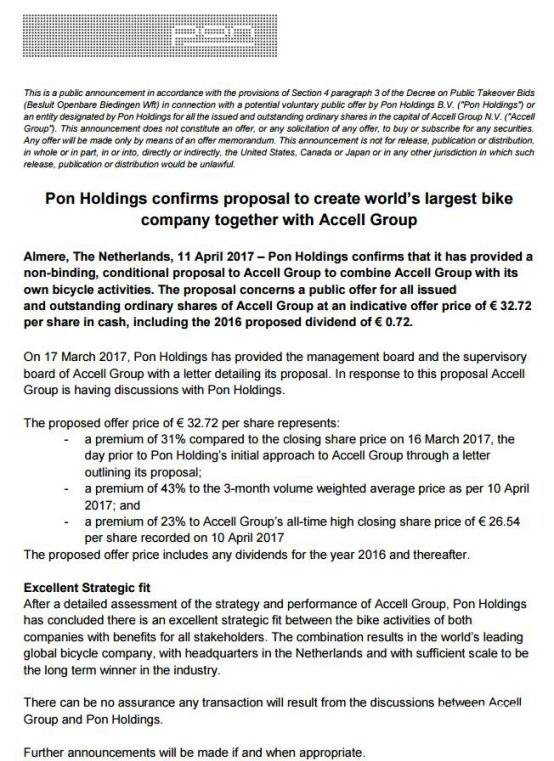 PON

This is a public announcement in accordance with the provisions of Section 4 paragraph 3 of the Decree on Public Takeover Bids (Besluit Openbare Biedingen Wft) in connection with a potential voluntary public offer by Pon Holdings B.V. ("Pon Holdings") or an entity designated by Pon Holdings for all the issued and outstanding ordinary shares in the capital of Accell Group N.V. ("Accell Group"). This announcement does not constitute an offer, or any solicitation of any offer, to buy or subscribe for any securities. Any offer will be made only by means of an offer memorandum. This announcement is not for release, publication or distribution, in whole or in part, in or into, directly or indirectly, the United States, Canada or Japan or in any other jurisdiction in which such release, publication or distribution would be unlawful.

Pon Holdings confirms proposal to create world's largest bike company together with Accell Group

Almere, The Netherlands, 11 April 2017 – Pon Holdings confirms that it has provided a non-binding, conditional proposal to Accell Group to combine Accell Group with its own bicycle activities. The proposal concerns a public offer for all issued and outstanding ordinary shares of Accell Group at an indicative offer price of € 32.72 per share in cash, including the 2016 proposed dividend of € 0.72.

On 17 March 2017, Pon Holdings has provided the management board and the supervisory board of Accell Group with a letter detailing its proposal. In response to this proposal Accell Group is having discussions with Pon Holdings.

The proposed offer price of € 32.72 per share represents:
- a premium of 31% compared to the closing share price on 16 March 2017, the day prior to Pon Holding's initial approach to Accell Group through a letter outlining its proposal;
- a premium of 43% to the 3-month volume weighted average price as per 10 April 2017; and
- a premium of 23% to Accell Group's all-time high closing share price of € 26.54 per share recorded on 10 April 2017
The proposed offer price includes any dividends for the year 2016 and thereafter.

Excellent Strategic fit
After a detailed assessment of the strategy and performance of Accell Group, Pon Holdings has concluded there is an excellent strategic fit between the bike activities of both companies with benefits for all stakeholders. The combination results in the world's leading global bicycle company, with headquarters in the Netherlands and with sufficient scale to be the long term winner in the industry.

There can be no assurance any transaction will result from the discussions between Accell Group and Pon Holdings.

Further announcements will be made if and when appropriate.